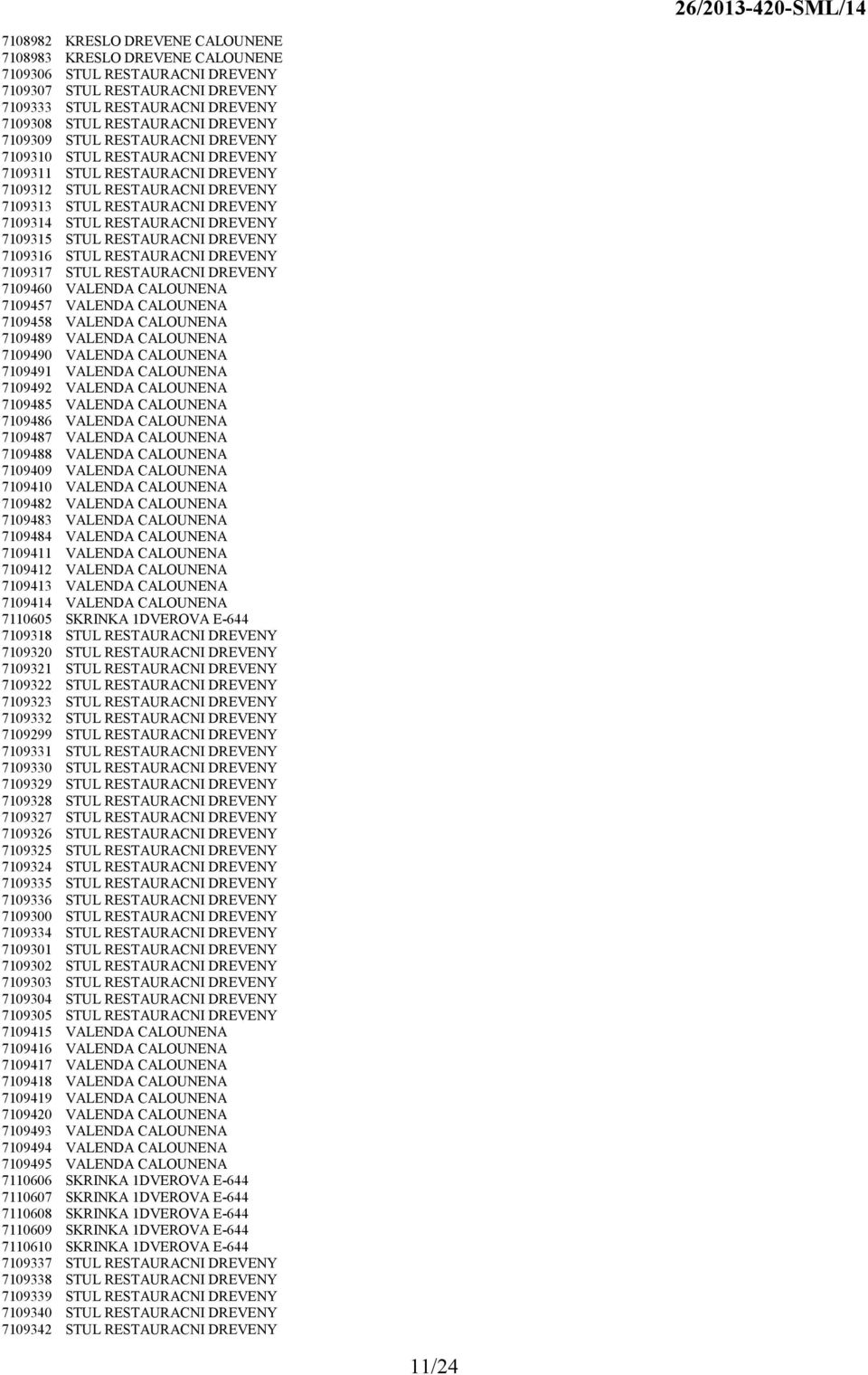 26/2013-420-SML/14

7108982 KRESLO DREVENE CALOUNENE
7108983 KRESLO DREVENE CALOUNENE
7109306 STUL RESTAURACNI DREVENY
7109307 STUL RESTAURACNI DREVENY
7109333 STUL RESTAURACNI DREVENY
7109308 STUL RESTAURACNI DREVENY
7109309 STUL RESTAURACNI DREVENY
7109310 STUL RESTAURACNI DREVENY
7109311 STUL RESTAURACNI DREVENY
7109312 STUL RESTAURACNI DREVENY
7109313 STUL RESTAURACNI DREVENY
7109314 STUL RESTAURACNI DREVENY
7109315 STUL RESTAURACNI DREVENY
7109316 STUL RESTAURACNI DREVENY
7109317 STUL RESTAURACNI DREVENY
7109460 VALENDA CALOUNENA
7109457 VALENDA CALOUNENA
7109458 VALENDA CALOUNENA
7109489 VALENDA CALOUNENA
7109490 VALENDA CALOUNENA
7109491 VALENDA CALOUNENA
7109492 VALENDA CALOUNENA
7109485 VALENDA CALOUNENA
7109486 VALENDA CALOUNENA
7109487 VALENDA CALOUNENA
7109488 VALENDA CALOUNENA
7109409 VALENDA CALOUNENA
7109410 VALENDA CALOUNENA
7109482 VALENDA CALOUNENA
7109483 VALENDA CALOUNENA
7109484 VALENDA CALOUNENA
7109411 VALENDA CALOUNENA
7109412 VALENDA CALOUNENA
7109413 VALENDA CALOUNENA
7109414 VALENDA CALOUNENA
7110605 SKRINKA 1DVEROVA E-644
7109318 STUL RESTAURACNI DREVENY
7109320 STUL RESTAURACNI DREVENY
7109321 STUL RESTAURACNI DREVENY
7109322 STUL RESTAURACNI DREVENY
7109323 STUL RESTAURACNI DREVENY
7109332 STUL RESTAURACNI DREVENY
7109299 STUL RESTAURACNI DREVENY
7109331 STUL RESTAURACNI DREVENY
7109330 STUL RESTAURACNI DREVENY
7109329 STUL RESTAURACNI DREVENY
7109328 STUL RESTAURACNI DREVENY
7109327 STUL RESTAURACNI DREVENY
7109326 STUL RESTAURACNI DREVENY
7109325 STUL RESTAURACNI DREVENY
7109324 STUL RESTAURACNI DREVENY
7109335 STUL RESTAURACNI DREVENY
7109336 STUL RESTAURACNI DREVENY
7109300 STUL RESTAURACNI DREVENY
7109334 STUL RESTAURACNI DREVENY
7109301 STUL RESTAURACNI DREVENY
7109302 STUL RESTAURACNI DREVENY
7109303 STUL RESTAURACNI DREVENY
7109304 STUL RESTAURACNI DREVENY
7109305 STUL RESTAURACNI DREVENY
7109415 VALENDA CALOUNENA
7109416 VALENDA CALOUNENA
7109417 VALENDA CALOUNENA
7109418 VALENDA CALOUNENA
7109419 VALENDA CALOUNENA
7109420 VALENDA CALOUNENA
7109493 VALENDA CALOUNENA
7109494 VALENDA CALOUNENA
7109495 VALENDA CALOUNENA
7110606 SKRINKA 1DVEROVA E-644
7110607 SKRINKA 1DVEROVA E-644
7110608 SKRINKA 1DVEROVA E-644
7110609 SKRINKA 1DVEROVA E-644
7110610 SKRINKA 1DVEROVA E-644
7109337 STUL RESTAURACNI DREVENY
7109338 STUL RESTAURACNI DREVENY
7109339 STUL RESTAURACNI DREVENY
7109340 STUL RESTAURACNI DREVENY
7109342 STUL RESTAURACNI DREVENY

11/24